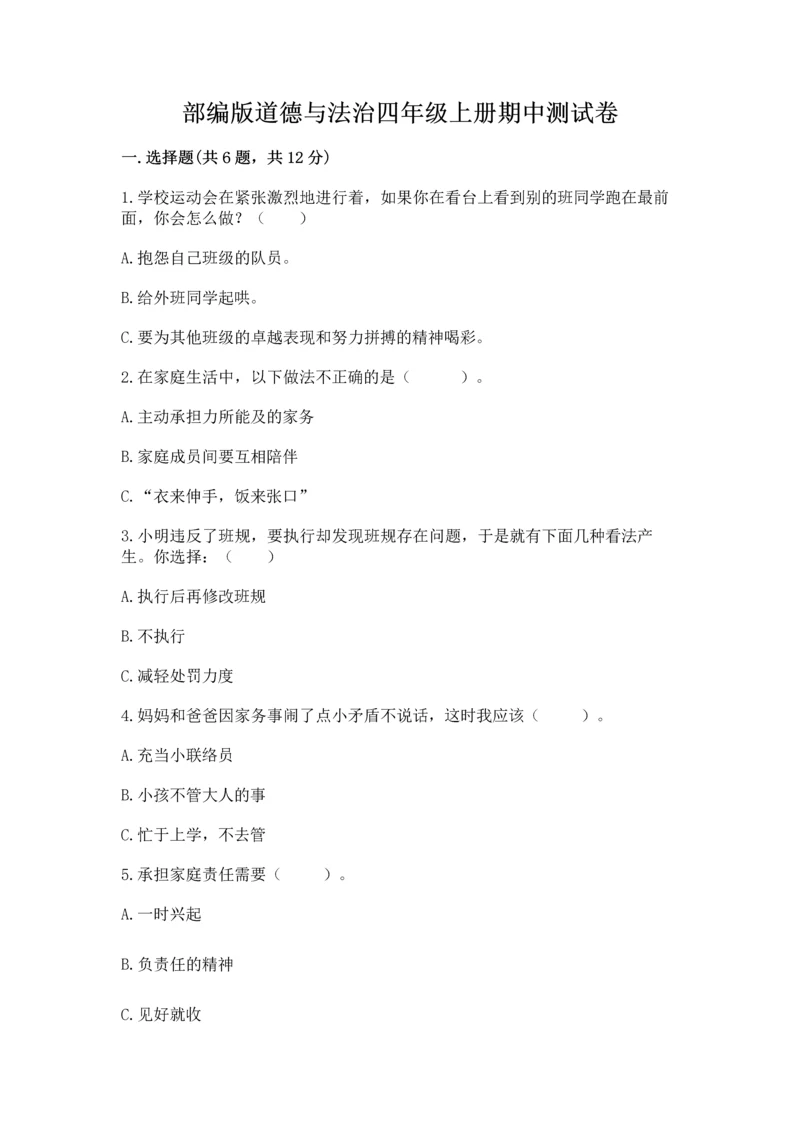 部编版道德与法治四年级上册期中测试卷

一.选择题(共6题，共12分)

1.学校运动会在紧张激烈地进行着，如果你在看台上看到别的班同学跑在最前面，你会怎么做？（　　）

A.抱怨自己班级的队员。

B.给外班同学起哄。

C.要为其他班级的卓越表现和努力拼搏的精神喝彩。

2.在家庭生活中，以下做法不正确的是（　　　）。

A.主动承担力所能及的家务

B.家庭成员间要互相陪伴

C.“衣来伸手，饭来张口”

3.小明违反了班规，要执行却发现班规存在问题，于是就有下面几种看法产生。你选择：（　　）

A.执行后再修改班规

B.不执行

C.减轻处罚力度

4.妈妈和爸爸因家务事闹了点小矛盾不说话，这时我应该（　　　）。

A.充当小联络员

B.小孩不管大人的事

C.忙于上学，不去管

5.承担家庭责任需要（　　　）。

A.一时兴起

B.负责任的精神

C.见好就收